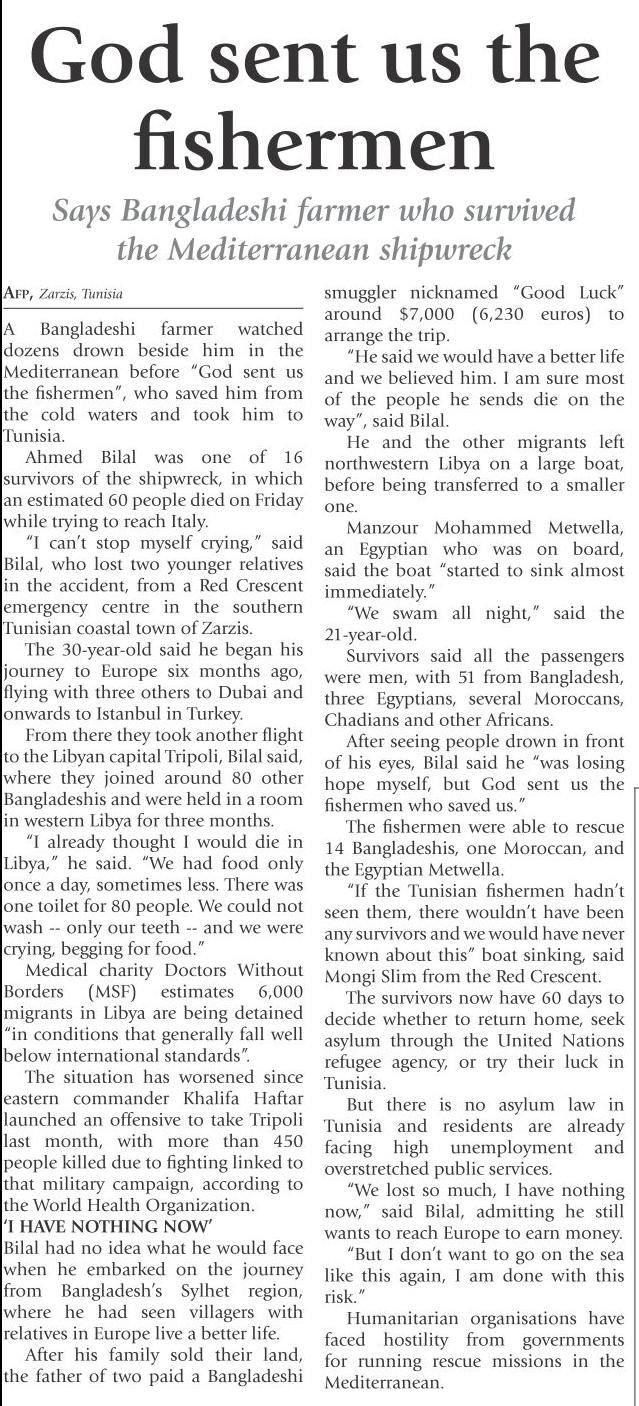 God sent us the fishermen

Says Bangladeshi farmer who survived the Mediterranean shipwreck

AFP, Zarzis, Tunisia

A Bangladeshi farmer watched dozens drown beside him in the Mediterranean before "God sent us the fishermen", who saved him from the cold waters and took him to Tunisia.

Ahmed Bilal was one of 16 survivors of the shipwreck, in which an estimated 60 people died on Friday while trying to reach Italy.

"I can't stop myself crying," said Bilal, who lost two younger relatives in the accident, from a Red Crescent emergency centre in the southern Tunisian coastal town of Zarzis.

The 30-year-old said he began his journey to Europe six months ago, flying with three others to Dubai and onwards to Istanbul in Turkey.

From there they took another flight to the Libyan capital Tripoli, Bilal said, where they joined around 80 other Bangladeshis and were held in a room in western Libya for three months.

"I already thought I would die in Libya," he said. "We had food only once a day, sometimes less. There was one toilet for 80 people. We could not wash -- only our teeth -- and we were crying, begging for food."

Medical charity Doctors Without Borders (MSF) estimates 6,000 migrants in Libya are being detained "in conditions that generally fall well below international standards".

The situation has worsened since eastern commander Khalifa Haftar launched an offensive to take Tripoli last month, with more than 450 people killed due to fighting linked to that military campaign, according to the World Health Organization.

'I HAVE NOTHING NOW'

Bilal had no idea what he would face when he embarked on the journey from Bangladesh's Sylhet region, where he had seen villagers with relatives in Europe live a better life.

After his family sold their land, the father of two paid a Bangladeshi smuggler nicknamed "Good Luck" around $7,000 (6,230 euros) to arrange the trip.

"He said we would have a better life and we believed him. I am sure most of the people he sends die on the way", said Bilal.

He and the other migrants left northwestern Libya on a large boat, before being transferred to a smaller one.

Manzour Mohammed Metwella, an Egyptian who was on board, said the boat "started to sink almost immediately."

"We swam all night," said the 21-year-old.

Survivors said all the passengers were men, with 51 from Bangladesh, three Egyptians, several Moroccans, Chadians and other Africans.

After seeing people drown in front of his eyes, Bilal said he "was losing hope myself, but God sent us the fishermen who saved us."

The fishermen were able to rescue 14 Bangladeshis, one Moroccan, and the Egyptian Metwella.

"If the Tunisian fishermen hadn't seen them, there wouldn't have been any survivors and we would have never known about this" boat sinking, said Mongi Slim from the Red Crescent.

The survivors now have 60 days to decide whether to return home, seek asylum through the United Nations refugee agency, or try their luck in Tunisia.

But there is no asylum law in Tunisia and residents are already facing high unemployment and overstretched public services.

"We lost so much, I have nothing now," said Bilal, admitting he still wants to reach Europe to earn money.

"But I don't want to go on the sea like this again, I am done with this risk."

Humanitarian organisations have faced hostility from governments for running rescue missions in the Mediterranean.